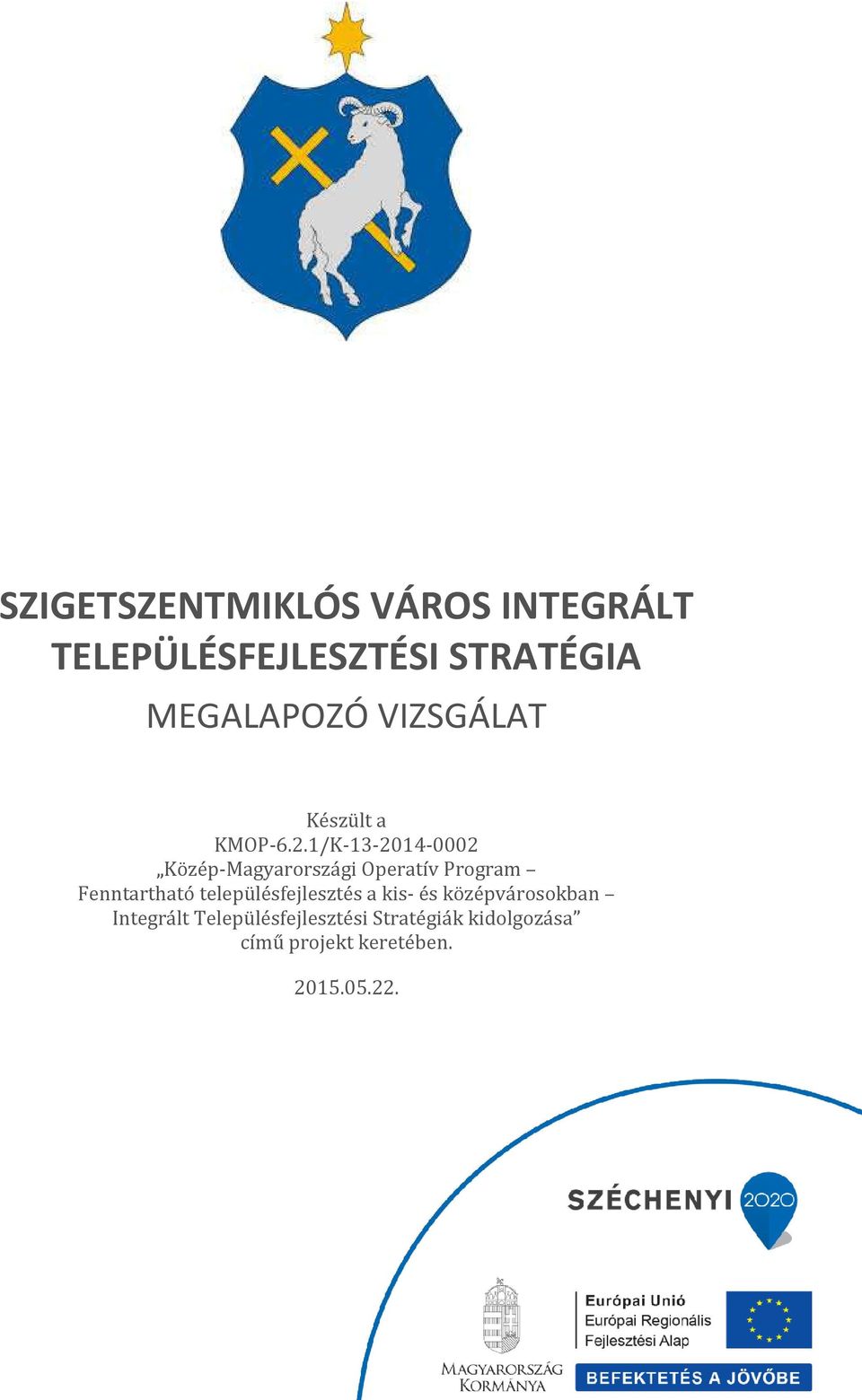 SZIGETSZENTMIKLÓS VÁROS INTEGRÁLT TELEPÜLÉSFEJLESZTÉSI STRATÉGIA

MEGALAPOZÓ VIZSGÁLAT

Készült a
KMOP-6.2.1/K-13-2014-0002
„Közép-Magyarországi Operatív Program –
Fenntartható településfejlesztés a kis- és középvárosokban –
Integrált Településfejlesztési Stratégiák kidolgozása”
című projekt keretében.

2015.05.22.

SZÉCHENYI 2020

MAGYARORSZÁG KORMÁNYA

Európai Unió
Európai Regionális Fejlesztési Alap

BEFEKTETÉS A JÖVŐBE